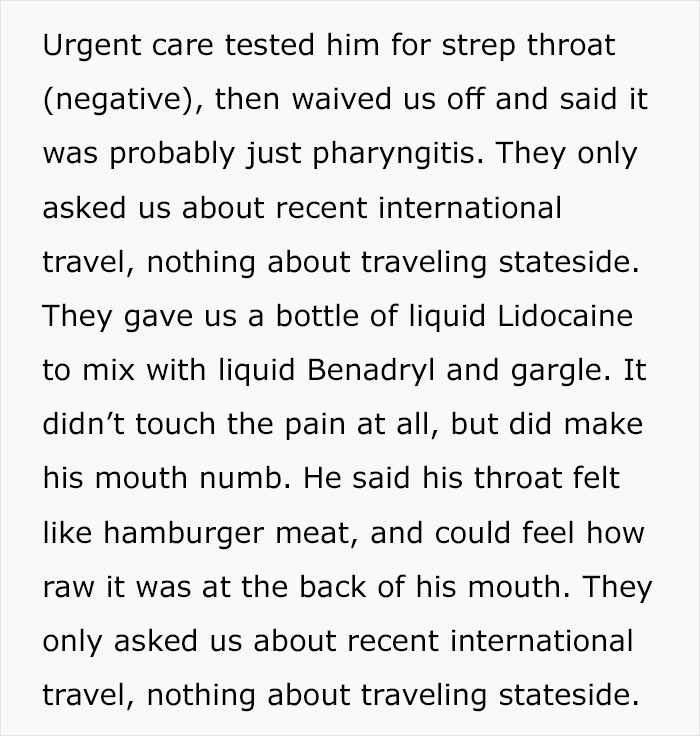 Urgent care tested him for strep throat (negative), then waived us off and said it was probably just pharyngitis. They only asked us about recent international travel, nothing about traveling stateside. They gave us a bottle of liquid Lidocaine to mix with liquid Benadryl and gargle. It didn’t touch the pain at all, but did make his mouth numb. He said his throat felt like hamburger meat, and could feel how raw it was at the back of his mouth. They only asked us about recent international travel, nothing about traveling stateside.